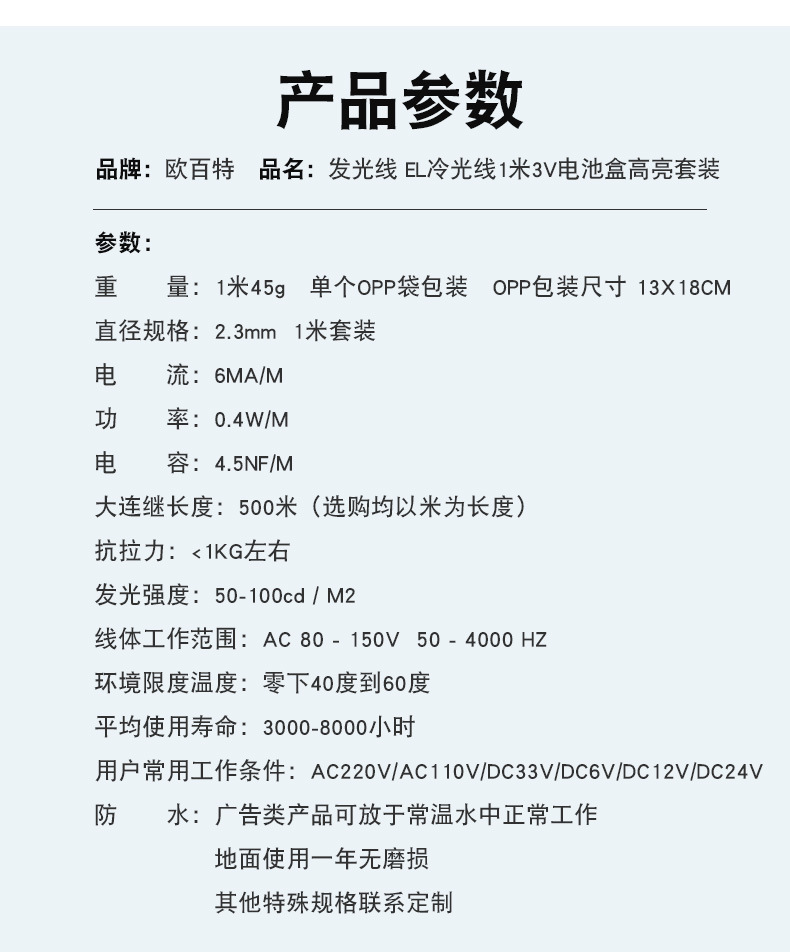 产品参数

品牌：欧百特　品名：发光线 EL冷光线1米3V电池盒高亮套装

参数：

重　　量：1米45g　单个OPP袋包装　OPP包装尺寸 13X18CM

直径规格：2.3mm　1米套装

电　　流：6MA/M

功　　率：0.4W/M

电　　容：4.5NF/M

大连继长度：500米（选购均以米为长度）

抗拉力：<1KG左右

发光强度：50-100cd / M2

线体工作范围：AC 80 - 150V　50 - 4000 HZ

环境限度温度：零下40度到60度

平均使用寿命：3000-8000小时

用户常用工作条件：AC220V/AC110V/DC33V/DC6V/DC12V/DC24V

防　　水：广告类产品可放于常温水中正常工作
地面使用一年无磨损
其他特殊规格联系定制